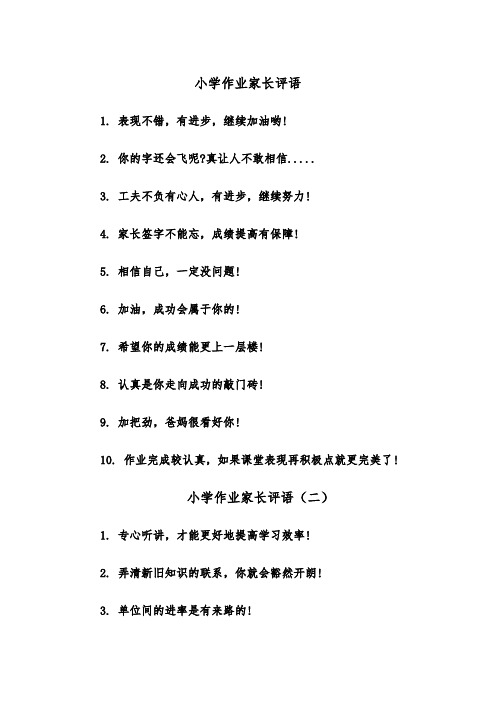 小学作业家长评语

1. 表现不错，有进步，继续加油哟！

2. 你的字还会飞呢?真让人不敢相信.....

3. 工夫不负有心人，有进步，继续努力！

4. 家长签字不能忘，成绩提高有保障！

5. 相信自己，一定没问题！

6. 加油，成功会属于你的！

7. 希望你的成绩能更上一层楼！

8. 认真是你走向成功的敲门砖！

9. 加把劲，爸妈很看好你！

10. 作业完成较认真，如果课堂表现再积极点就更完美了！

小学作业家长评语（二）

1. 专心听讲，才能更好地提高学习效率！

2. 弄清新旧知识的联系，你就会豁然开朗！

3. 单位间的进率是有来路的！